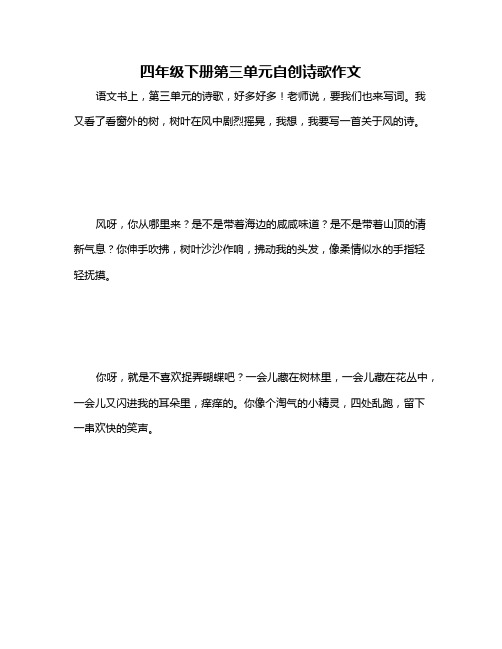 四年级下册第三单元自创诗歌作文

语文书上，第三单元的诗歌，好多好多！老师说，要我们也来写词。我又看了看窗外的树，树叶在风中剧烈摇晃，我想，我要写一首关于风的诗。

风呀，你从哪里来？是不是带着海边的咸咸味道？是不是带着山顶的清新气息？你伸手吹拂，树叶沙沙作响，拂动我的头发，像柔情似水的手指轻轻抚摸。

你呀，就是不喜欢捉弄蝴蝶吧？一会儿藏在树林里，一会儿藏在花丛中，一会儿又闪进我的耳朵里，痒痒的。你像个淘气的小精灵，四处乱跑，留下一串欢快的笑声。